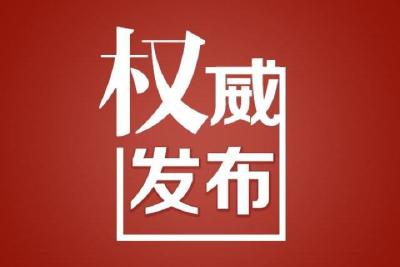 权威
发布